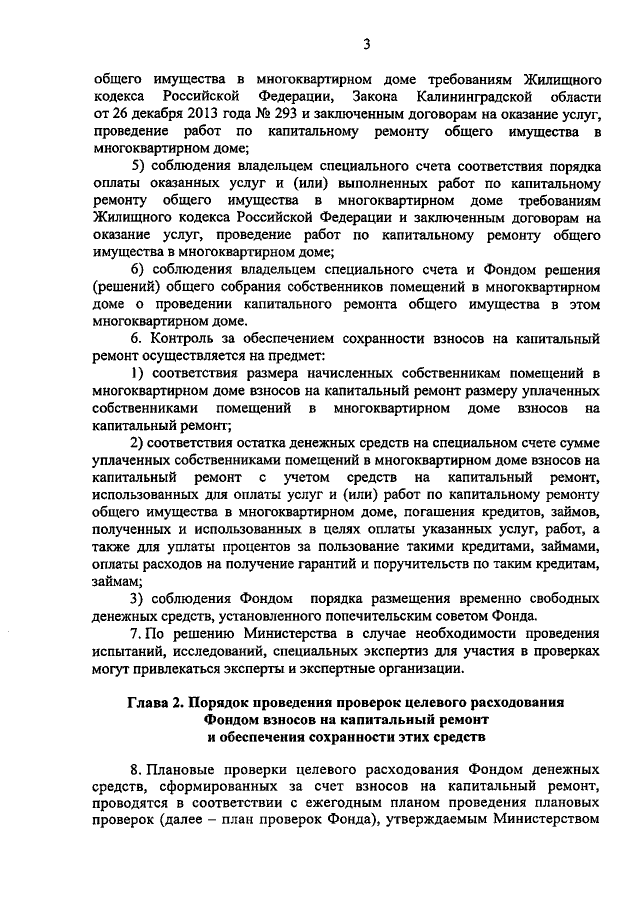 3

общего имущества в многоквартирном доме требованиям Жилищного кодекса Российской Федерации, Закона Калининградской области от 26 декабря 2013 года № 293 и заключенным договорам на оказание услуг, проведение работ по капитальному ремонту общего имущества в многоквартирном доме;

5) соблюдения владельцем специального счета соответствия порядка оплаты оказанных услуг и (или) выполненных работ по капитальному ремонту общего имущества в многоквартирном доме требованиям Жилищного кодекса Российской Федерации и заключенным договорам на оказание услуг, проведение работ по капитальному ремонту общего имущества в многоквартирном доме;

6) соблюдения владельцем специального счета и Фондом решения (решений) общего собрания собственников помещений в многоквартирном доме о проведении капитального ремонта общего имущества в этом многоквартирном доме.

6. Контроль за обеспечением сохранности взносов на капитальный ремонт осуществляется на предмет:

1) соответствия размера начисленных собственникам помещений в многоквартирном доме взносов на капитальный ремонт размеру уплаченных собственниками помещений в многоквартирном доме взносов на капитальный ремонт;

2) соответствия остатка денежных средств на специальном счете сумме уплаченных собственниками помещений в многоквартирном доме взносов на капитальный ремонт с учетом средств на капитальный ремонт, использованных для оплаты услуг и (или) работ по капитальному ремонту общего имущества в многоквартирном доме, погашения кредитов, займов, полученных и использованных в целях оплаты указанных услуг, работ, а также для уплаты процентов за пользование такими кредитами, займами, оплаты расходов на получение гарантий и поручительств по таким кредитам, займам;

3) соблюдения Фондом порядка размещения временно свободных денежных средств, установленного попечительским советом Фонда.

7. По решению Министерства в случае необходимости проведения испытаний, исследований, специальных экспертиз для участия в проверках могут привлекаться эксперты и экспертные организации.

Глава 2. Порядок проведения проверок целевого расходования Фондом взносов на капитальный ремонт и обеспечения сохранности этих средств

8. Плановые проверки целевого расходования Фондом денежных средств, сформированных за счет взносов на капитальный ремонт, проводятся в соответствии с ежегодным планом проведения плановых проверок (далее – план проверок Фонда), утверждаемым Министерством